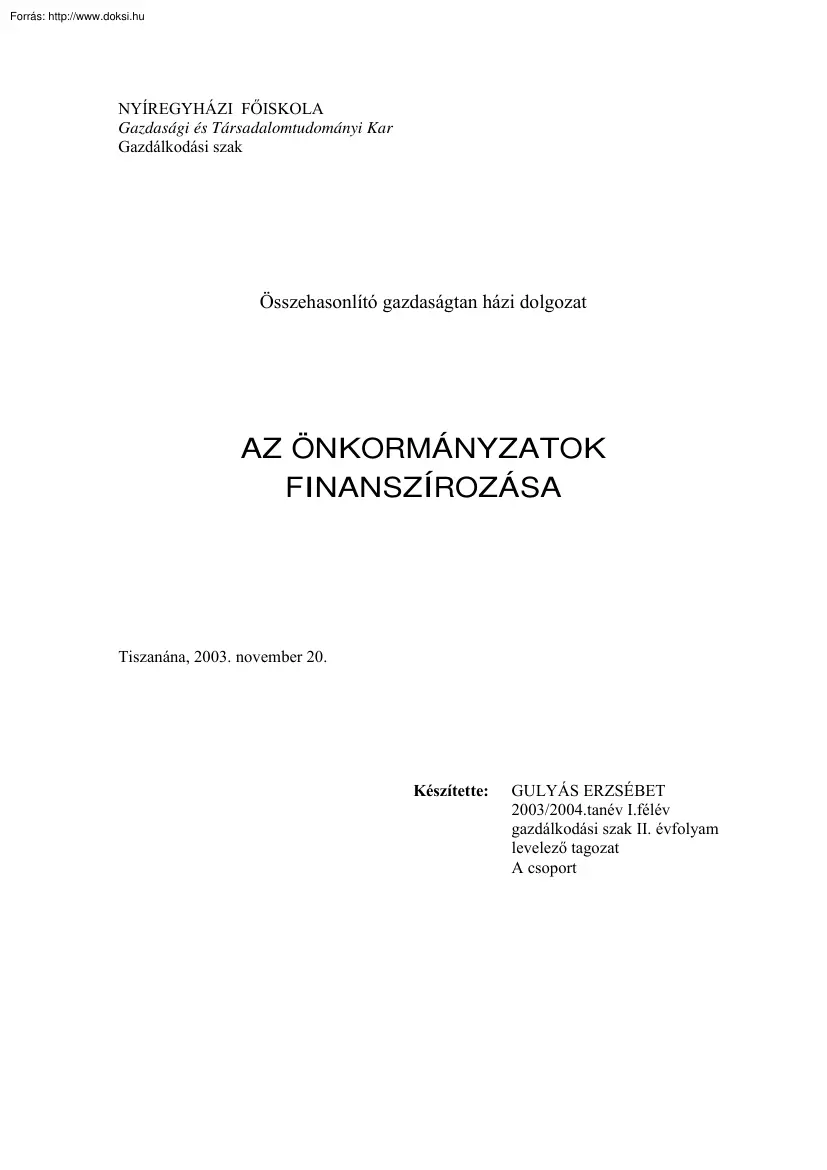 Forrás: http://www.doksi.hu

NYÍREGYHÁZI FŐISKOLA
Gazdasági és Társadalomtudományi Kar
Gazdálkodási szak

Összehasonlító gazdaságtan házi dolgozat

AZ ÖNKORMÁNYZATOK FINANSZÍROZÁSA

Tiszanána, 2003. november 20.

Készítette: GULYÁS ERZSÉBET
2003/2004.tanév I.félév
gazdálkodási szak II. évfolyam
levelező tagozat
A csoport